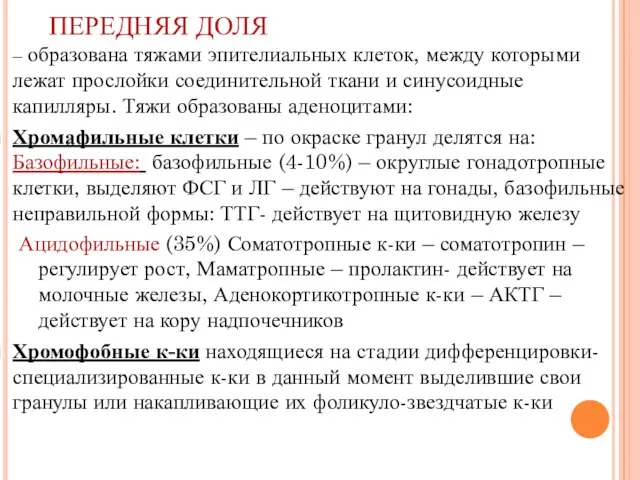 ПЕРЕДНЯЯ ДОЛЯ

– образована тяжами эпителиальных клеток, между которыми лежат прослойки соединительной ткани и синусоидные капилляры. Тяжи образованы аденоцитами:

Хромафильные клетки – по окраске гранул делятся на: Базофильные: базофильные (4-10%) – округлые гонадотропные клетки, выделяют ФСГ и ЛГ – действуют на гонады, базофильные неправильной формы: ТТГ- действует на щитовидную железу

Ацидофильные (35%) Соматотропные к-ки – соматотропин – регулирует рост, Маматропные – пролактин- действует на молочные железы, Аденокортикотропные к-ки – АКТГ – действует на кору надпочечников

Хромофобные к-ки находящиеся на стадии дифференцировки- специализированные к-ки в данный момент выделившие свои гранулы или накапливающие их фоликуло-звездчатые к-ки